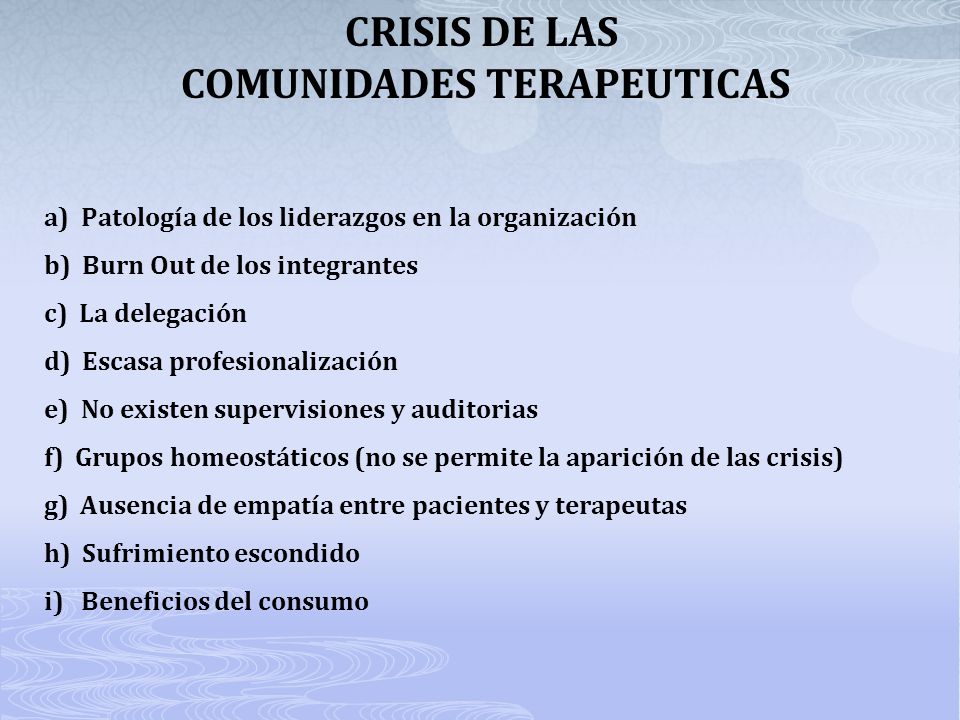 CRISIS DE LAS
COMUNIDADES TERAPEUTICAS

a) Patología de los liderazgos en la organización
b) Burn Out de los integrantes
c) La delegación
d) Escasa profesionalización
e) No existen supervisiones y auditorias
f) Grupos homeostáticos (no se permite la aparición de las crisis)
g) Ausencia de empatía entre pacientes y terapeutas
h) Sufrimiento escondido
i) Beneficios del consumo